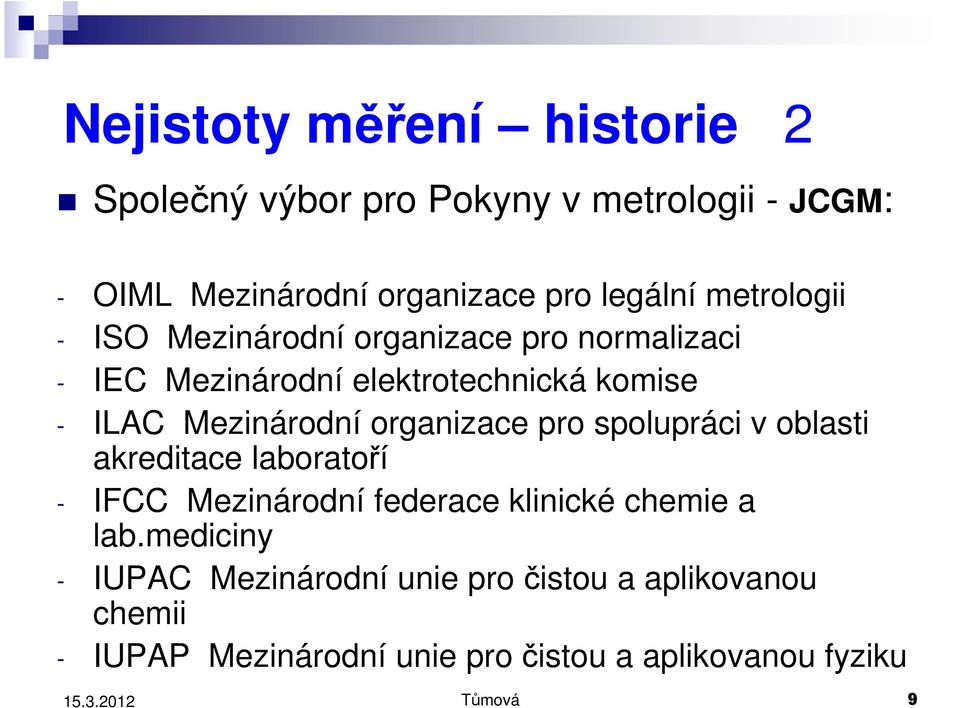 Nejistoty měření – historie 2

Společný výbor pro Pokyny v metrologii - JCGM:

- OIML Mezinárodní organizace pro legální metrologii
- ISO Mezinárodní organizace pro normalizaci
- IEC Mezinárodní elektrotechnická komise
- ILAC Mezinárodní organizace pro spolupráci v oblasti akreditace laboratoří
- IFCC Mezinárodní federace klinické chemie a lab.mediciny
- IUPAC Mezinárodní unie pro čistou a aplikovanou chemii
- IUPAP Mezinárodní unie pro čistou a aplikovanou fyziku

15.3.2012 Tůmová 9